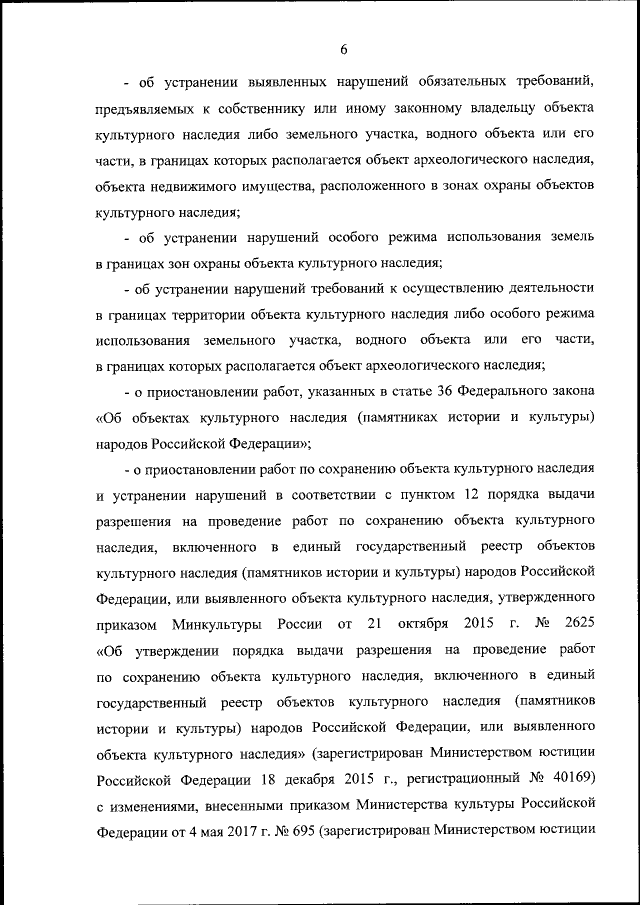 6

- об устранении выявленных нарушений обязательных требований, предъявляемых к собственнику или иному законному владельцу объекта культурного наследия либо земельного участка, водного объекта или его части, в границах которых располагается объект археологического наследия, объекта недвижимого имущества, расположенного в зонах охраны объектов культурного наследия;

- об устранении нарушений особого режима использования земель в границах зон охраны объекта культурного наследия;

- об устранении нарушений требований к осуществлению деятельности в границах территории объекта культурного наследия либо особого режима использования земельного участка, водного объекта или его части, в границах которых располагается объект археологического наследия;

- о приостановлении работ, указанных в статье 36 Федерального закона «Об объектах культурного наследия (памятниках истории и культуры) народов Российской Федерации»;

- о приостановлении работ по сохранению объекта культурного наследия и устранении нарушений в соответствии с пунктом 12 порядка выдачи разрешения на проведение работ по сохранению объекта культурного наследия, включенного в единый государственный реестр объектов культурного наследия (памятников истории и культуры) народов Российской Федерации, или выявленного объекта культурного наследия, утвержденного приказом Минкультуры России от 21 октября 2015 г. № 2625 «Об утверждении порядка выдачи разрешения на проведение работ по сохранению объекта культурного наследия, включенного в единый государственный реестр объектов культурного наследия (памятников истории и культуры) народов Российской Федерации, или выявленного объекта культурного наследия» (зарегистрирован Министерством юстиции Российской Федерации 18 декабря 2015 г., регистрационный № 40169) с изменениями, внесенными приказом Министерства культуры Российской Федерации от 4 мая 2017 г. № 695 (зарегистрирован Министерством юстиции